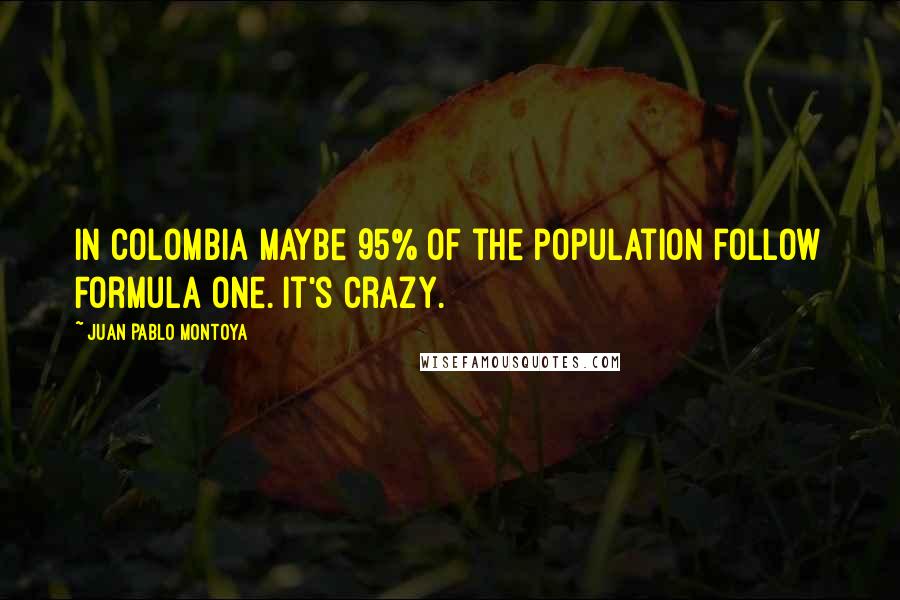 IN COLOMBIA MAYBE 95% OF THE POPULATION FOLLOW FORMULA ONE. IT'S CRAZY.

~ JUAN PABLO MONTOYA

WISEFAMOUSQUOTES.COM